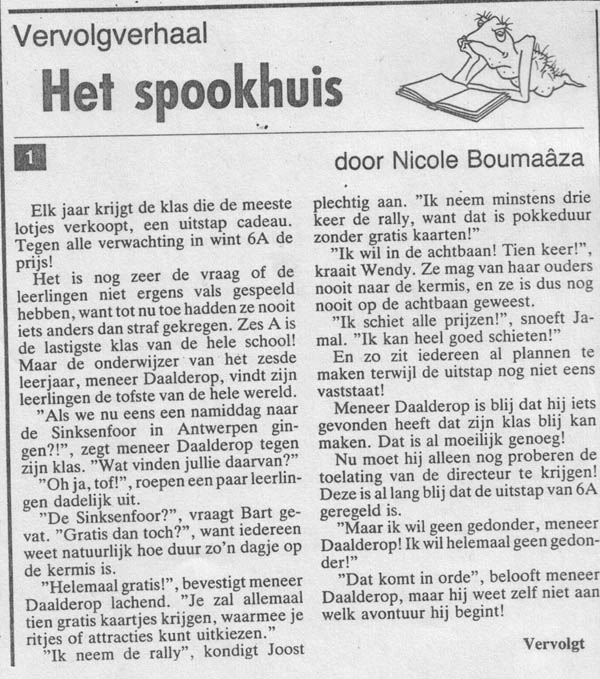 Vervolgverhaal

Het spookhuis

1

door Nicole Boumaâza

Elk jaar krijgt de klas die de meeste lotjes verkoopt, een uitstap cadeau. Tegen alle verwachting in wint 6A de prijs!

Het is nog zeer de vraag of de leerlingen niet ergens vals gespeeld hebben, want tot nu toe hadden ze nooit iets anders dan straf gekregen. Zes A is de lastigste klas van de hele school! Maar de onderwijzer van het zesde leerjaar, meneer Daalderop, vindt zijn leerlingen de tofste van de hele wereld.

"Als we nu eens een namiddag naar de Sinksenfoor in Antwerpen gingen?!", zegt meneer Daalderop tegen zijn klas. "Wat vinden jullie daarvan?"

"Oh ja, tof!", roepen een paar leerlingen dadelijk uit.

"De Sinksenfoor?", vraagt Bart gevat. "Gratis dan toch?", want iedereen weet natuurlijk hoe duur zo'n dagje op de kermis is.

"Helemaal gratis!", bevestigt meneer Daalderop lachend. "Je zal allemaal tien gratis kaartjes krijgen, waarmee je ritjes of attracties kunt uitkiezen."

"Ik neem de rally", kondigt Joost plechtig aan. "Ik neem minstens drie keer de rally, want dat is pokkeduur zonder gratis kaarten!"

"Ik wil in de achtbaan! Tien keer!", kraait Wendy. Ze mag van haar ouders nooit naar de kermis, en ze is dus nog nooit op de achtbaan geweest.

"Ik schiet alle prijzen!", snoeft Jamal. "Ik kan heel goed schieten!"

En zo zit iedereen al plannen te maken terwijl de uitstap nog niet eens vaststaat!

Meneer Daalderop is blij dat hij iets gevonden heeft dat zijn klas blij kan maken. Dat is al moeilijk genoeg!

Nu moet hij alleen nog proberen de toelating van de directeur te krijgen! Deze is al lang blij dat de uitstap van 6A geregeld is.

"Maar ik wil geen gedonder, meneer Daalderop! Ik wil helemaal geen gedonder!"

"Dat komt in orde", belooft meneer Daalderop, maar hij weet zelf niet aan welk avontuur hij begint!

Vervolgt